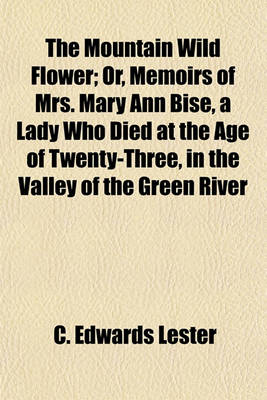 The Mountain Wild Flower; Or, Memoirs of Mrs. Mary Ann Bise, a Lady Who Died at the Age of Twenty-Three, in the Valley of the Green River

C. Edwards Lester